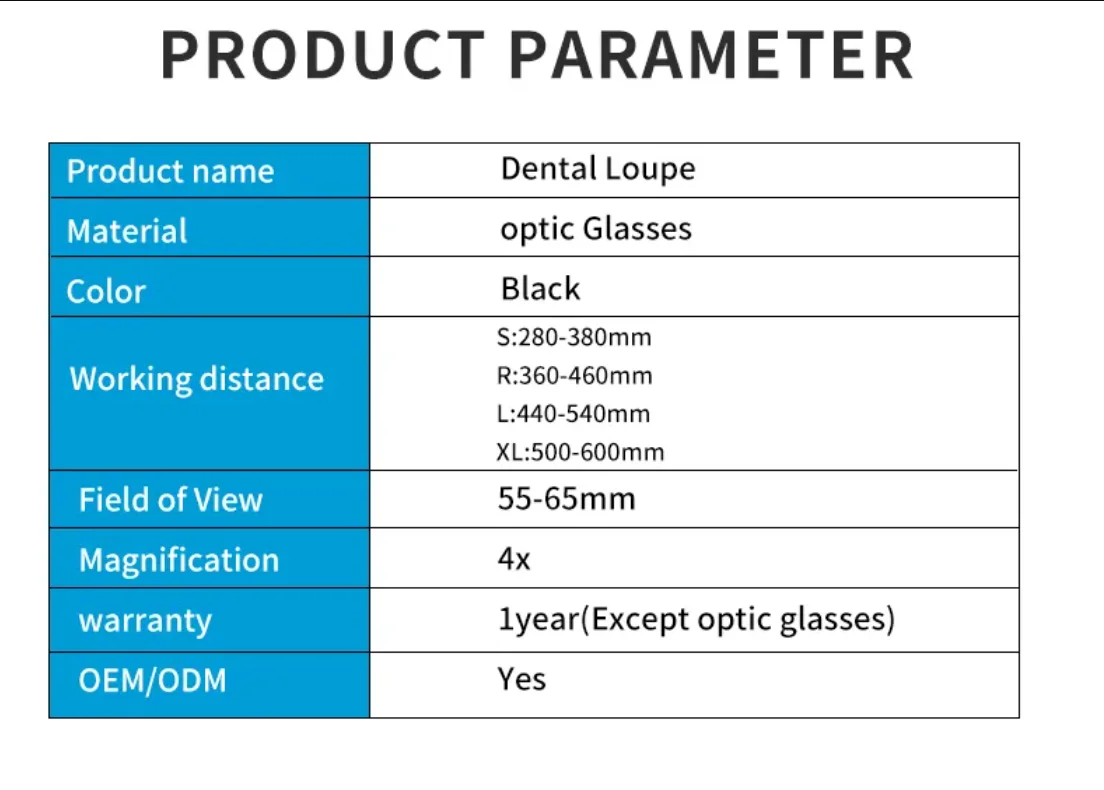 PRODUCT PARAMETER

| Product name | Dental Loupe |
|---|---|
| Material | optic Glasses |
| Color | Black |
| Working distance | S:280-380mm R:360-460mm L:440-540mm XL:500-600mm |
| Field of View | 55-65mm |
| Magnification | 4x |
| warranty | 1year(Except optic glasses) |
| OEM/ODM | Yes |